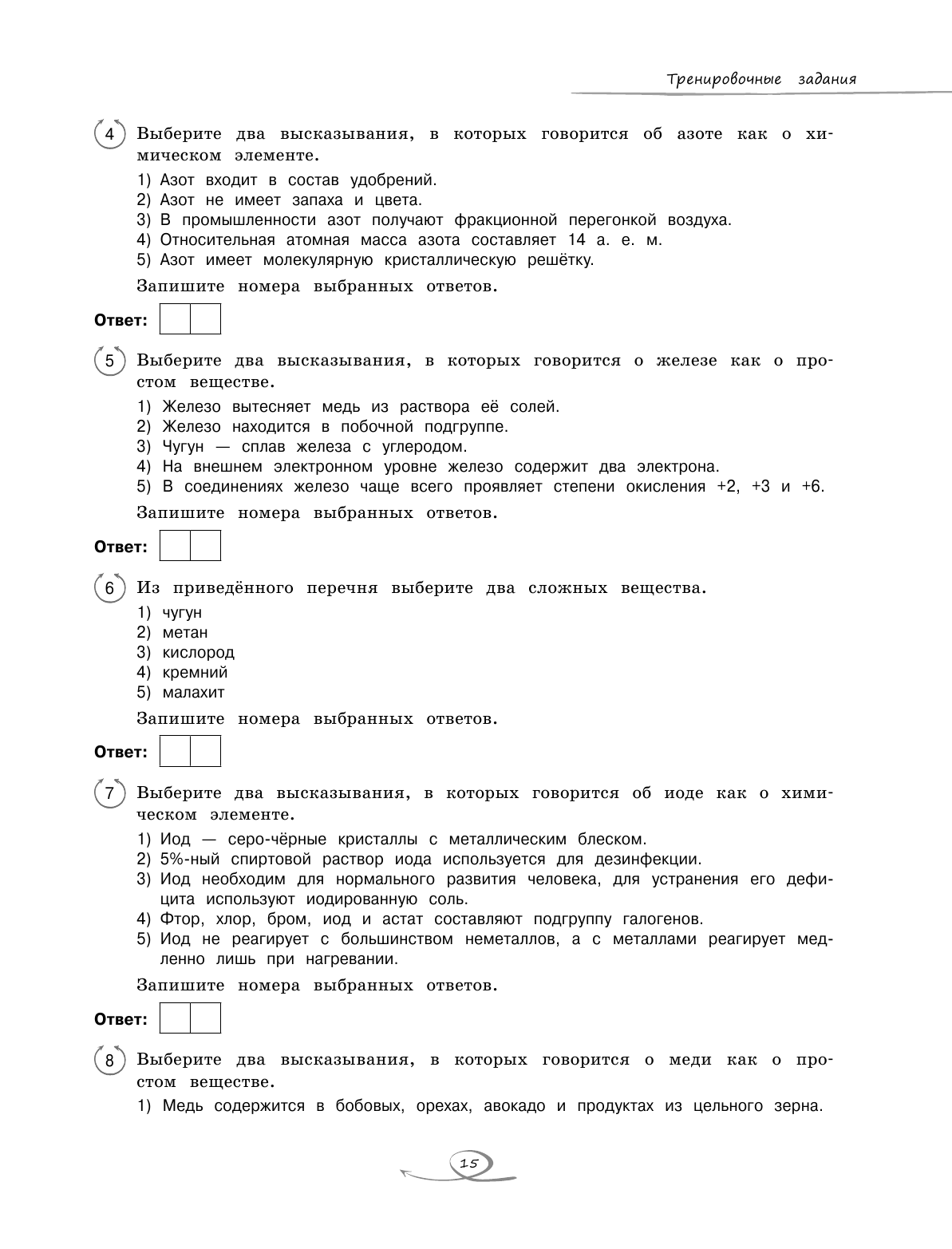 Тренировочные задания

4 Выберите два высказывания, в которых говорится об азоте как о химическом элементе.

1) Азот входит в состав удобрений.
2) Азот не имеет запаха и цвета.
3) В промышленности азот получают фракционной перегонкой воздуха.
4) Относительная атомная масса азота составляет 14 а. е. м.
5) Азот имеет молекулярную кристаллическую решётку.

Запишите номера выбранных ответов.

Ответ:

5 Выберите два высказывания, в которых говорится о железе как о простом веществе.

1) Железо вытесняет медь из раствора её солей.
2) Железо находится в побочной подгруппе.
3) Чугун — сплав железа с углеродом.
4) На внешнем электронном уровне железо содержит два электрона.
5) В соединениях железо чаще всего проявляет степени окисления +2, +3 и +6.

Запишите номера выбранных ответов.

Ответ:

6 Из приведённого перечня выберите два сложных вещества.

1) чугун
2) метан
3) кислород
4) кремний
5) малахит

Запишите номера выбранных ответов.

Ответ:

7 Выберите два высказывания, в которых говорится об иоде как о химическом элементе.

1) Иод — серо-чёрные кристаллы с металлическим блеском.
2) 5%-ный спиртовой раствор иода используется для дезинфекции.
3) Иод необходим для нормального развития человека, для устранения его дефицита используют иодированную соль.
4) Фтор, хлор, бром, иод и астат составляют подгруппу галогенов.
5) Иод не реагирует с большинством неметаллов, а с металлами реагирует медленно лишь при нагревании.

Запишите номера выбранных ответов.

Ответ:

8 Выберите два высказывания, в которых говорится о меди как о простом веществе.

1) Медь содержится в бобовых, орехах, авокадо и продуктах из цельного зерна.

15